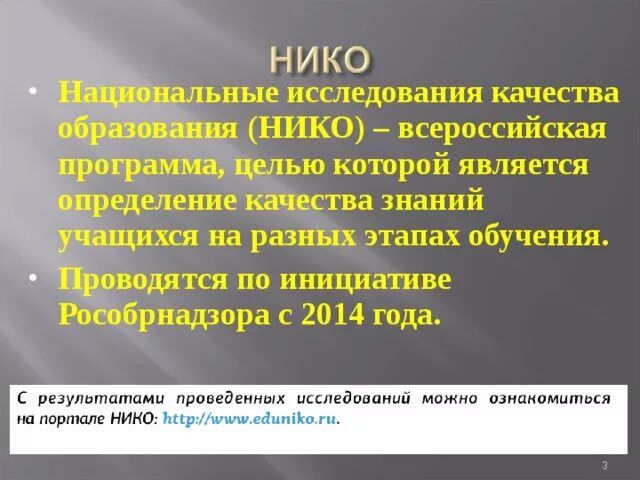 НИКО

• Национальные исследования качества образования (НИКО) – всероссийская программа, целью которой является определение качества знаний учащихся на разных этапах обучения.

• Проводятся по инициативе Рособрнадзора с 2014 года.

С результатами проведенных исследований можно ознакомиться на портале НИКО: http://www.eduniko.ru.

3